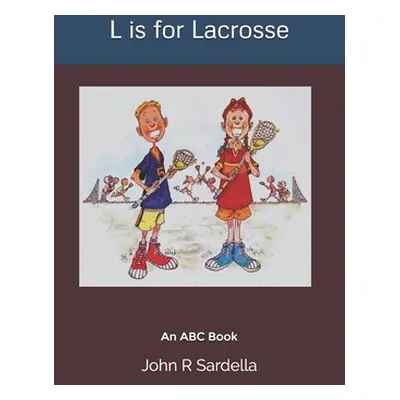 L is for Lacrosse

5

An ABC Book

John R Sardella